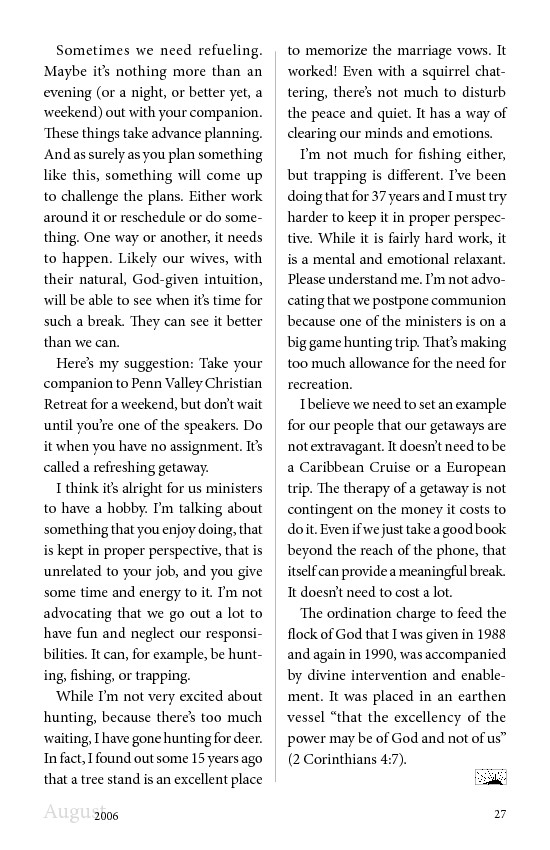 Sometimes we need refueling. Maybe it's nothing more than an evening (or a night, or better yet, a weekend) out with your companion. These things take advance planning. And as surely as you plan something like this, something will come up to challenge the plans. Either work around it or reschedule or do something. One way or another, it needs to happen. Likely our wives, with their natural, God-given intuition, will be able to see when it's time for such a break. They can see it better than we can.

Here's my suggestion: Take your companion to Penn Valley Christian Retreat for a weekend, but don't wait until you're one of the speakers. Do it when you have no assignment. It's called a refreshing getaway.

I think it's alright for us ministers to have a hobby. I'm talking about something that you enjoy doing, that is kept in proper perspective, that is unrelated to your job, and you give some time and energy to it. I'm not advocating that we go out a lot to have fun and neglect our responsibilities. It can, for example, be hunting, fishing, or trapping.

While I'm not very excited about hunting, because there's too much waiting, I have gone hunting for deer. In fact, I found out some 15 years ago that a tree stand is an excellent place to memorize the marriage vows. It worked! Even with a squirrel chattering, there's not much to disturb the peace and quiet. It has a way of clearing our minds and emotions.

I'm not much for fishing either, but trapping is different. I've been doing that for 37 years and I must try harder to keep it in proper perspective. While it is fairly hard work, it is a mental and emotional relaxant. Please understand me. I'm not advocating that we postpone communion because one of the ministers is on a big game hunting trip. That's making too much allowance for the need for recreation.

I believe we need to set an example for our people that our getaways are not extravagant. It doesn't need to be a Caribbean Cruise or a European trip. The therapy of a getaway is not contingent on the money it costs to do it. Even if we just take a good book beyond the reach of the phone, that itself can provide a meaningful break. It doesn't need to cost a lot.

The ordination charge to feed the flock of God that I was given in 1988 and again in 1990, was accompanied by divine intervention and enablement. It was placed in an earthen vessel "that the excellency of the power may be of God and not of us" (2 Corinthians 4:7).

August 2006

27